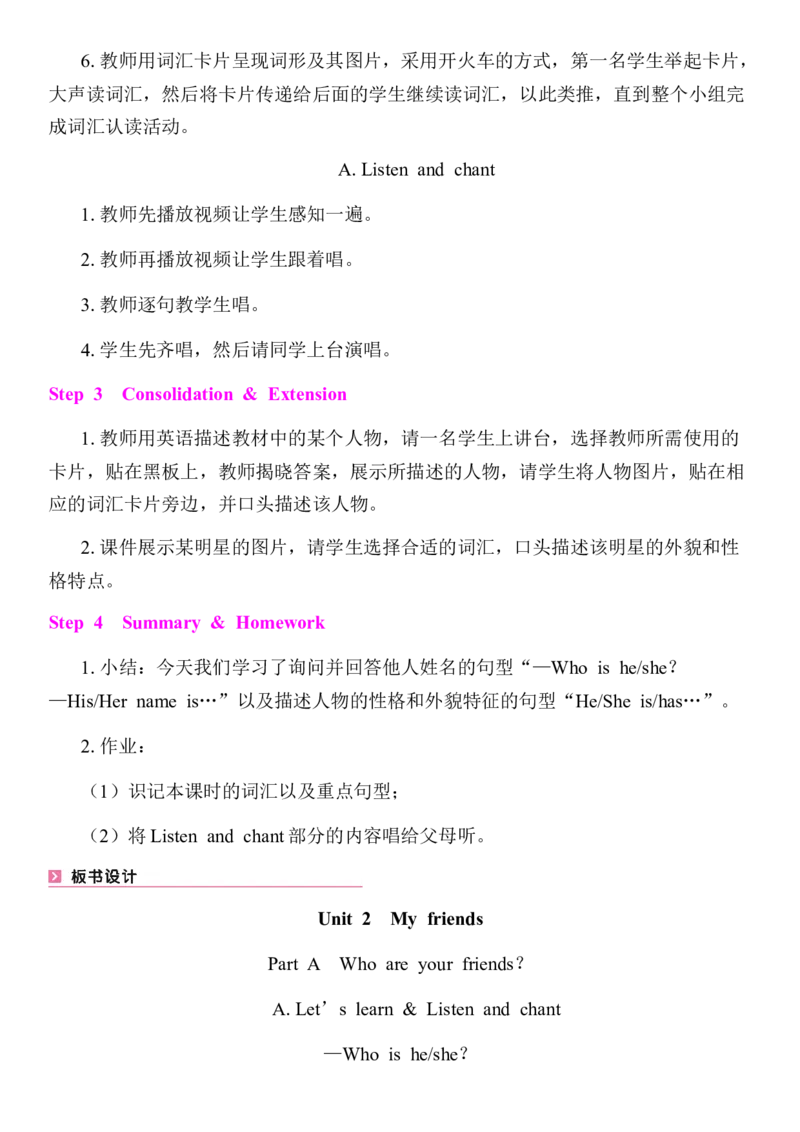 6. 教师用词汇卡片呈现词形及其图片，采用开火车的方式，第一名学生举起卡片，大声读词汇，然后将卡片传递给后面的学生继续读词汇，以此类推，直到整个小组完成词汇认读活动。

A. Listen and chant

1. 教师先播放视频让学生感知一遍。

2. 教师再播放视频让学生跟着唱。

3. 教师逐句教学生唱。

4. 学生先齐唱，然后请同学上台演唱。

Step 3 Consolidation & Extension

1. 教师用英语描述教材中的某个人物，请一名学生上讲台，选择教师所需使用的卡片，贴在黑板上，教师揭晓答案，展示所描述的人物，请学生将人物图片，贴在相应的词汇卡片旁边，并口头描述该人物。

2. 课件展示某明星的图片，请学生选择合适的词汇，口头描述该明星的外貌和性格特点。

Step 4 Summary & Homework

1. 小结：今天我们学习了询问并回答他人姓名的句型“—Who is he/she？—His/Her name is…”以及描述人物的性格和外貌特征的句型“He/She is/has…”。

2. 作业：

（1）识记本课时的词汇以及重点句型；

（2）将 Listen and chant 部分的内容唱给父母听。

板书设计

Unit 2 My friends

Part A Who are your friends？

A. Let’s learn & Listen and chant

—Who is he/she？